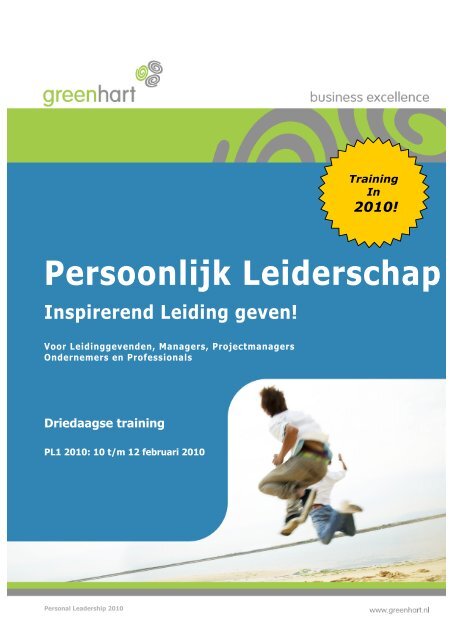 greenhart

business excellence

Training In 2010!

Persoonlijk Leiderschap

Inspirerend Leiding geven!

Voor Leidinggevenden, Managers, Projectmanagers Ondernemers en Professionals

Driedaagse training

PL1 2010: 10 t/m 12 februari 2010

Personal Leadership 2010

www.greenhart.nl